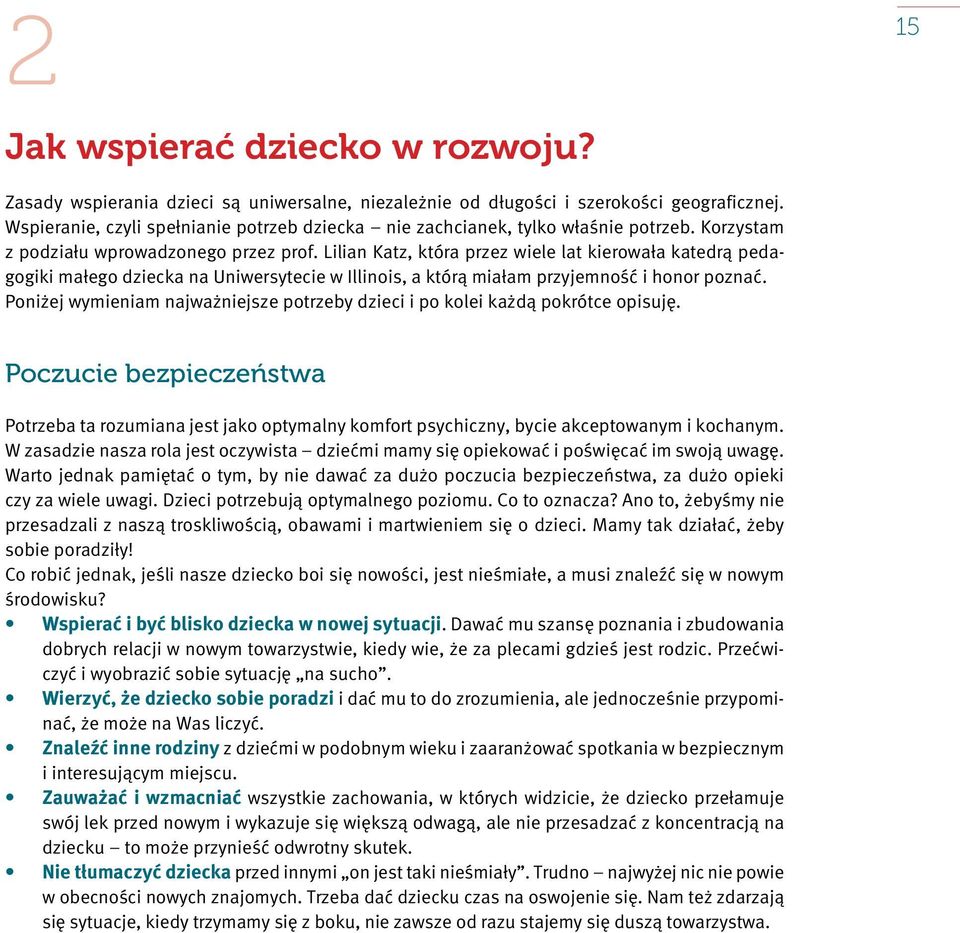 2

15

Jak wspierać dziecko w rozwoju?

Zasady wspierania dzieci są uniwersalne, niezależnie od długości i szerokości geograficznej. Wspieranie, czyli spełnianie potrzeb dziecka – nie zachcianek, tylko właśnie potrzeb. Korzystam z podziału wprowadzonego przez prof. Lilian Katz, która przez wiele lat kierowała katedrą pedagogiki małego dziecka na Uniwersytecie w Illinois, a którą miałam przyjemność i honor poznać. Poniżej wymieniam najważniejsze potrzeby dzieci i po kolei każdą pokrótce opisuję.

Poczucie bezpieczeństwa

Potrzeba ta rozumiana jest jako optymalny komfort psychiczny, bycie akceptowanym i kochanym. W zasadzie nasza rola jest oczywista – dziećmi mamy się opiekować i poświęcać im swoją uwagę. Warto jednak pamiętać o tym, by nie dawać za dużo poczucia bezpieczeństwa, za dużo opieki czy za wiele uwagi. Dzieci potrzebują optymalnego poziomu. Co to oznacza? Ano to, żebyśmy nie przesadzali z naszą troskliwością, obawami i martwieniem się o dzieci. Mamy tak działać, żeby sobie poradziły!
Co robić jednak, jeśli nasze dziecko boi się nowości, jest nieśmiałe, a musi znaleźć się w nowym środowisku?
• Wspierać i być blisko dziecka w nowej sytuacji. Dawać mu szansę poznania i zbudowania dobrych relacji w nowym towarzystwie, kiedy wie, że za plecami gdzieś jest rodzic. Przećwiczyć i wyobrazić sobie sytuację „na sucho”.
• Wierzyć, że dziecko sobie poradzi i dać mu to do zrozumienia, ale jednocześnie przypominać, że może na Was liczyć.
• Znaleźć inne rodziny z dziećmi w podobnym wieku i zaaranżować spotkania w bezpiecznym i interesującym miejscu.
• Zauważać i wzmacniać wszystkie zachowania, w których widzicie, że dziecko przełamuje swój lek przed nowym i wykazuje się większą odwagą, ale nie przesadzać z koncentracją na dziecku – to może przynieść odwrotny skutek.
• Nie tłumaczyć dziecka przed innymi „on jest taki nieśmiały”. Trudno – najwyżej nic nie powie w obecności nowych znajomych. Trzeba dać dziecku czas na oswojenie się. Nam też zdarzają się sytuacje, kiedy trzymamy się z boku, nie zawsze od razu stajemy się duszą towarzystwa.